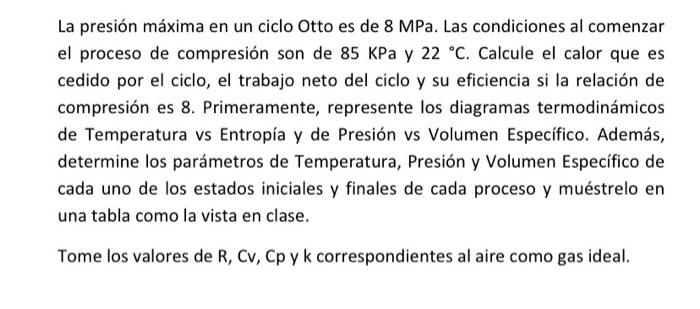 La presión máxima en un ciclo Otto es de 8 MPa. Las condiciones al comenzar el proceso de compresión son de 85 KPa y 22 °C. Calcule el calor que es cedido por el ciclo, el trabajo neto del ciclo y su eficiencia si la relación de compresión es 8. Primeramente, represente los diagramas termodinámicos de Temperatura vs Entropía y de Presión vs Volumen Específico. Además, determine los parámetros de Temperatura, Presión y Volumen Específico de cada uno de los estados iniciales y finales de cada proceso y muéstrelo en una tabla como la vista en clase.

Tome los valores de R, Cv, Cp y k correspondientes al aire como gas ideal.